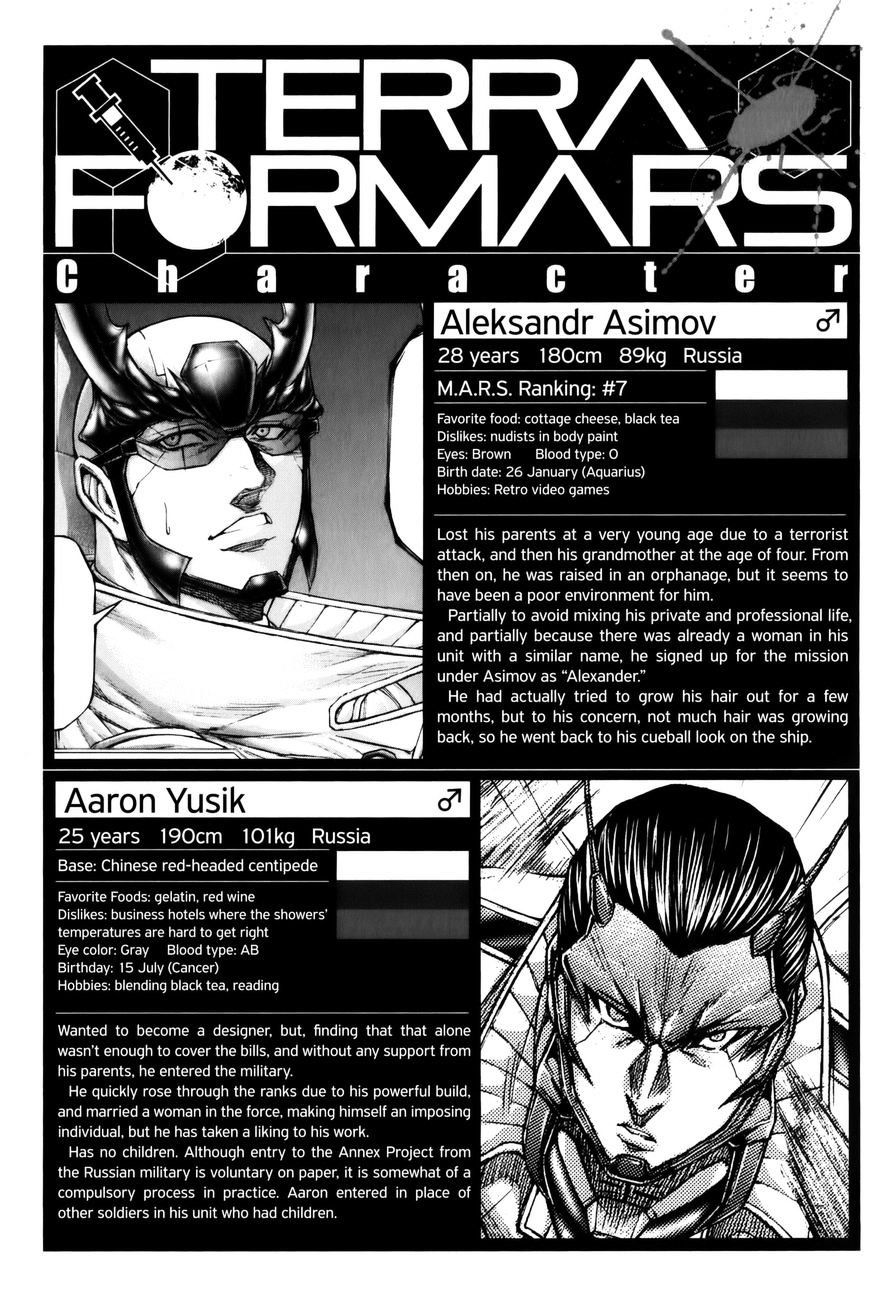 TERRA FORMARS

Character

Aleksandr Asimov ♂
28 years 180cm 89kg Russia
M.A.R.S. Ranking: #7

Favorite food: cottage cheese, black tea
Dislikes: nudists in body paint
Eyes: Brown Blood type: O
Birth date: 26 January (Aquarius)
Hobbies: Retro video games

Lost his parents at a very young age due to a terrorist attack, and then his grandmother at the age of four. From then on, he was raised in an orphanage, but it seems to have been a poor environment for him.
Partially to avoid mixing his private and professional life, and partially because there was already a woman in his unit with a similar name, he signed up for the mission under Asimov as "Alexander."
He had actually tried to grow his hair out for a few months, but to his concern, not much hair was growing back, so he went back to his cueball look on the ship.

Aaron Yusik ♂
25 years 190cm 101kg Russia
Base: Chinese red-headed centipede

Favorite Foods: gelatin, red wine
Dislikes: business hotels where the showers' temperatures are hard to get right
Eye color: Gray Blood type: AB
Birthday: 15 July (Cancer)
Hobbies: blending black tea, reading

Wanted to become a designer, but, finding that that alone wasn't enough to cover the bills, and without any support from his parents, he entered the military.
He quickly rose through the ranks due to his powerful build, and married a woman in the force, making himself an imposing individual, but he has taken a liking to his work.
Has no children. Although entry to the Annex Project from the Russian military is voluntary on paper, it is somewhat of a compulsory process in practice. Aaron entered in place of other soldiers in his unit who had children.